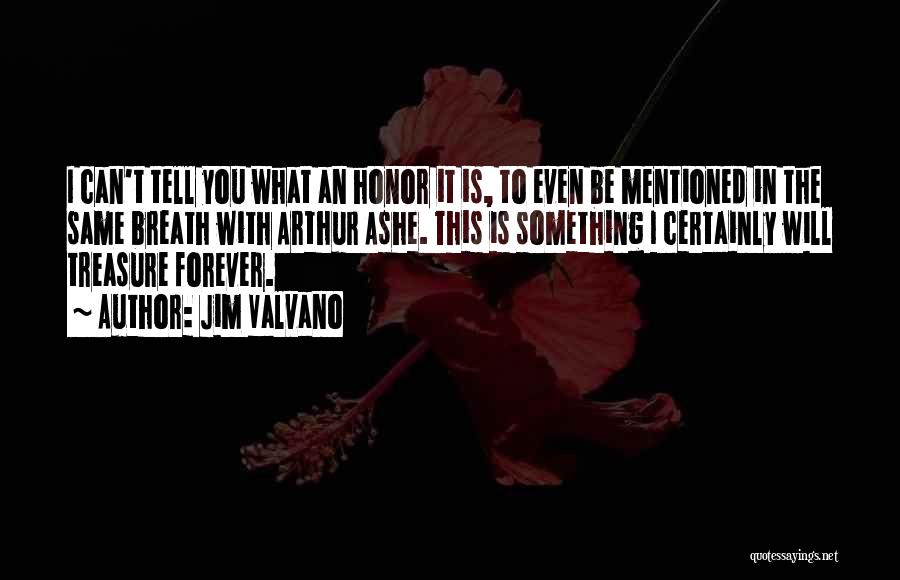 I CAN'T TELL YOU WHAT AN HONOR IT IS, TO EVEN BE MENTIONED IN THE SAME BREATH WITH ARTHUR ASHE. THIS IS SOMETHING I CERTAINLY WILL TREASURE FOREVER.

~ AUTHOR: JIM VALVANO

quotessayings.net